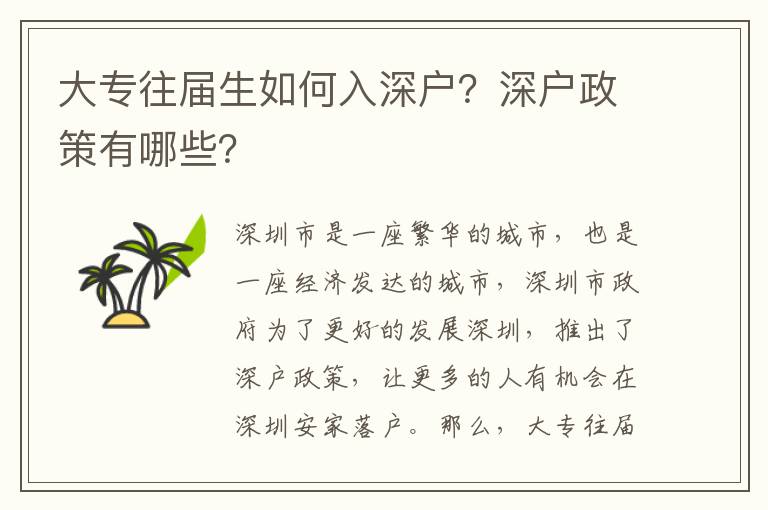 大专往届生如何入深户？深户政策有哪些？

深圳市是一座繁华的城市，也是一座经济发达的城市，深圳市政府为了更好的发展深圳，推出了深户政策，让更多的人有机会在深圳安家落户。那么，大专往届